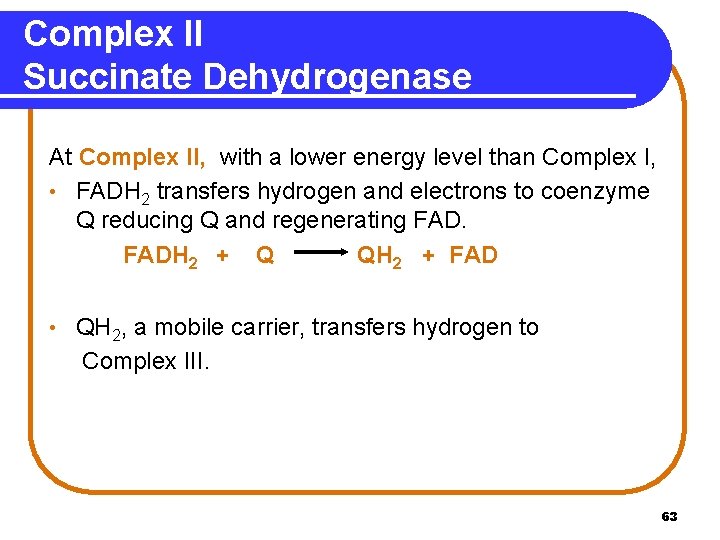 Complex II
Succinate Dehydrogenase

At Complex II, with a lower energy level than Complex I,

• $FADH_2$ transfers hydrogen and electrons to coenzyme Q reducing Q and regenerating FAD.

$FADH_2 + Q \longrightarrow QH_2 + FAD$

• $QH_2$, a mobile carrier, transfers hydrogen to Complex III.

63